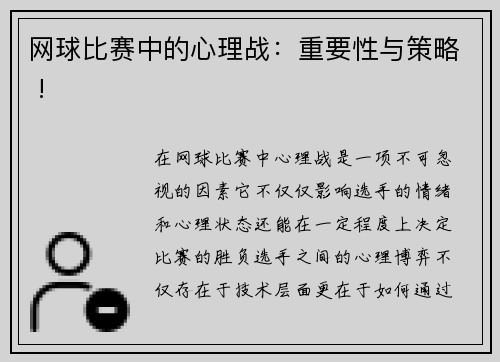 网球比赛中的心理战：重要性与策略！

在网球比赛中心理战是一项不可忽视的因素它不仅仅影响选手的情绪和心理状态还能在一定程度上决定比赛的胜负选手之间的心理博弈不仅存在于技术层面更在于如何通过